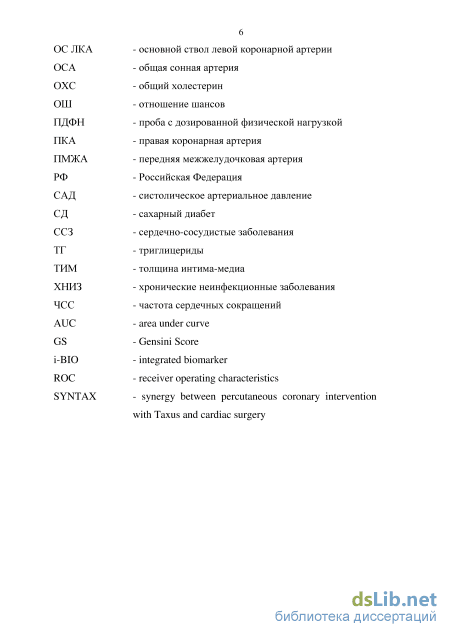 6

ОС ЛКА - основной ствол левой коронарной артерии
ОСА - общая сонная артерия
ОХС - общий холестерин
ОШ - отношение шансов
ПДФН - проба с дозированной физической нагрузкой
ПКА - правая коронарная артерия
ПМЖА - передняя межжелудочковая артерия
РФ - Российская Федерация
САД - систолическое артериальное давление
СД - сахарный диабет
ССЗ - сердечно-сосудистые заболевания
ТГ - триглицериды
ТИМ - толщина интима-медиа
ХНИЗ - хронические неинфекционные заболевания
ЧСС - частота сердечных сокращений
AUC - area under curve
GS - Gensini Score
i-BIO - integrated biomarker
ROC - receiver operating characteristics
SYNTAX - synergy between percutaneous coronary intervention with Taxus and cardiac surgery

dsLib.net
библиотека диссертаций